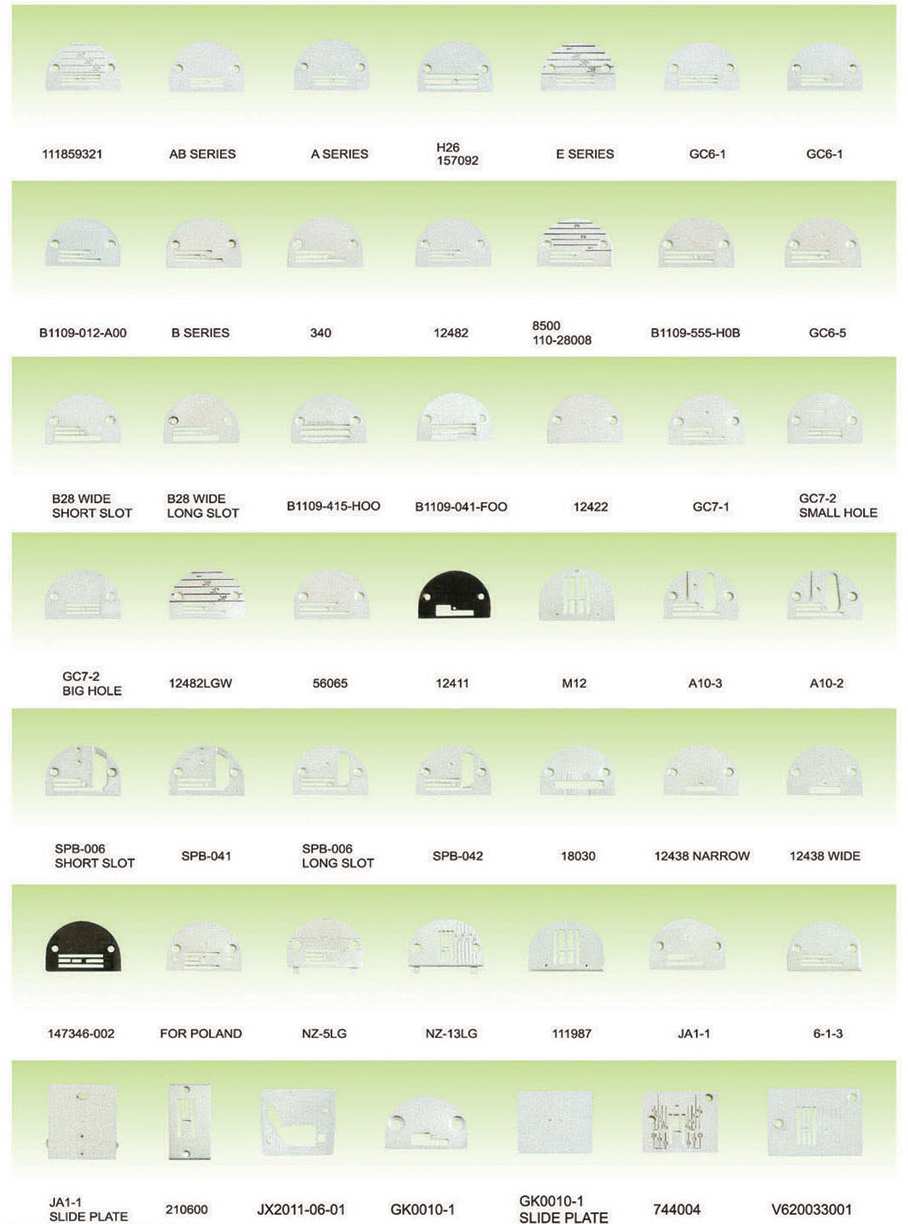 111859321 AB SERIES A SERIES H26 157092 E SERIES GC6-1 GC6-1

B1109-012-A00 B SERIES 340 12482 8500 110-28008 B1109-555-H0B GC6-5

B28 WIDE SHORT SLOT B28 WIDE LONG SLOT B1109-415-HOO B1109-041-FOO 12422 GC7-1 GC7-2 SMALL HOLE

GC7-2 BIG HOLE 12482LGW 56065 12411 M12 A10-3 A10-2

SPB-006 SHORT SLOT SPB-041 SPB-006 LONG SLOT SPB-042 18030 12438 NARROW 12438 WIDE

147346-002 FOR POLAND NZ-5LG NZ-13LG 111987 JA1-1 6-1-3

JA1-1 SLIDE PLATE 210600 JX2011-06-01 GK0010-1 GK0010-1 SLIDE PLATE 744004 V620033001